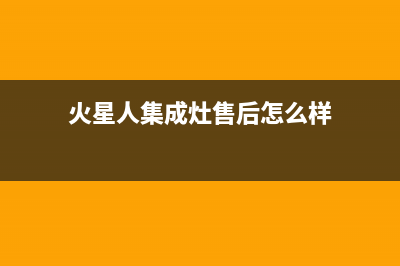 火星人集成灶售后怎么样